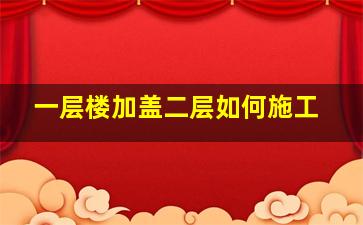 一层楼加盖二层如何施工